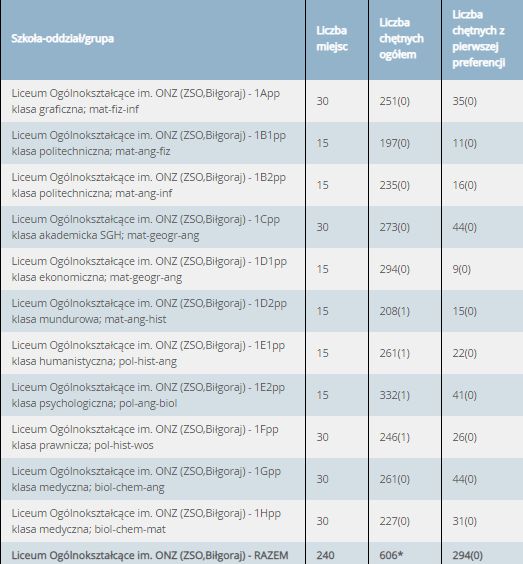 | Szkoła-oddział/grupa | Liczba miejsc | Liczba chętnych ogółem | Liczba chętnych z pierwszej preferencji |
|---|---|---|---|
| Liceum Ogólnokształcące im. ONZ (ZSO,Biłgoraj) - 1App klasa graficzna; mat-fiz-inf | 30 | 251(0) | 35(0) |
| Liceum Ogólnokształcące im. ONZ (ZSO,Biłgoraj) - 1B1pp klasa politechniczna; mat-ang-fiz | 15 | 197(0) | 11(0) |
| Liceum Ogólnokształcące im. ONZ (ZSO,Biłgoraj) - 1B2pp klasa politechniczna; mat-ang-inf | 15 | 235(0) | 16(0) |
| Liceum Ogólnokształcące im. ONZ (ZSO,Biłgoraj) - 1Cpp klasa akademicka SGH; mat-geogr-ang | 30 | 273(0) | 44(0) |
| Liceum Ogólnokształcące im. ONZ (ZSO,Biłgoraj) - 1D1pp klasa ekonomiczna; mat-geogr-ang | 15 | 294(0) | 9(0) |
| Liceum Ogólnokształcące im. ONZ (ZSO,Biłgoraj) - 1D2pp klasa mundurowa; mat-ang-hist | 15 | 208(1) | 15(0) |
| Liceum Ogólnokształcące im. ONZ (ZSO,Biłgoraj) - 1E1pp klasa humanistyczna; pol-hist-ang | 15 | 261(1) | 22(0) |
| Liceum Ogólnokształcące im. ONZ (ZSO,Biłgoraj) - 1E2pp klasa psychologiczna; pol-ang-biol | 15 | 332(1) | 41(0) |
| Liceum Ogólnokształcące im. ONZ (ZSO,Biłgoraj) - 1Fpp klasa prawnicza; pol-hist-wos | 30 | 246(1) | 26(0) |
| Liceum Ogólnokształcące im. ONZ (ZSO,Biłgoraj) - 1Gpp klasa medyczna; biol-chem-ang | 30 | 261(0) | 44(0) |
| Liceum Ogólnokształcące im. ONZ (ZSO,Biłgoraj) - 1Hpp klasa medyczna; biol-chem-mat | 30 | 227(0) | 31(0) |
| Liceum Ogólnokształcące im. ONZ (ZSO,Biłgoraj) - RAZEM | 240 | 606* | 294(0) |